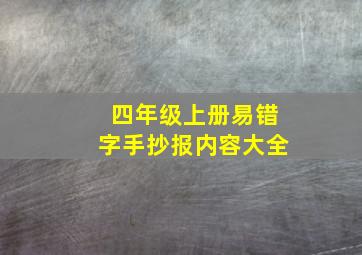 四年级上册易错字手抄报内容大全